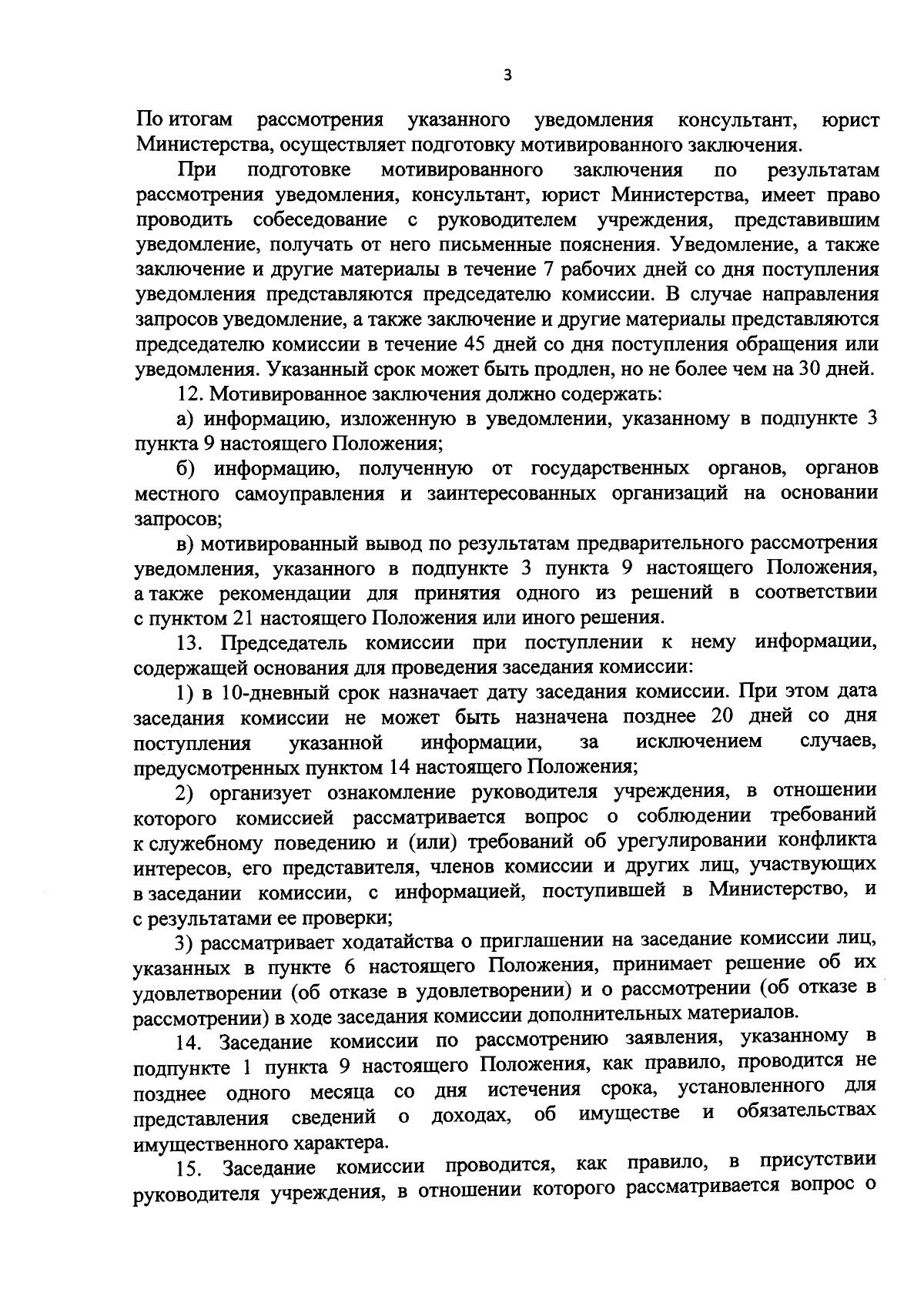 3

По итогам рассмотрения указанного уведомления консультант, юрист Министерства, осуществляет подготовку мотивированного заключения.

При подготовке мотивированного заключения по результатам рассмотрения уведомления, консультант, юрист Министерства, имеет право проводить собеседование с руководителем учреждения, представившим уведомление, получать от него письменные пояснения. Уведомление, а также заключение и другие материалы в течение 7 рабочих дней со дня поступления уведомления представляются председателю комиссии. В случае направления запросов уведомление, а также заключение и другие материалы представляются председателю комиссии в течение 45 дней со дня поступления обращения или уведомления. Указанный срок может быть продлен, но не более чем на 30 дней.

12. Мотивированное заключения должно содержать:

а) информацию, изложенную в уведомлении, указанному в подпункте 3 пункта 9 настоящего Положения;

б) информацию, полученную от государственных органов, органов местного самоуправления и заинтересованных организаций на основании запросов;

в) мотивированный вывод по результатам предварительного рассмотрения уведомления, указанного в подпункте 3 пункта 9 настоящего Положения, а также рекомендации для принятия одного из решений в соответствии с пунктом 21 настоящего Положения или иного решения.

13. Председатель комиссии при поступлении к нему информации, содержащей основания для проведения заседания комиссии:

1) в 10-дневный срок назначает дату заседания комиссии. При этом дата заседания комиссии не может быть назначена позднее 20 дней со дня поступления указанной информации, за исключением случаев, предусмотренных пунктом 14 настоящего Положения;

2) организует ознакомление руководителя учреждения, в отношении которого комиссией рассматривается вопрос о соблюдении требований к служебному поведению и (или) требований об урегулировании конфликта интересов, его представителя, членов комиссии и других лиц, участвующих в заседании комиссии, с информацией, поступившей в Министерство, и с результатами ее проверки;

3) рассматривает ходатайства о приглашении на заседание комиссии лиц, указанных в пункте 6 настоящего Положения, принимает решение об их удовлетворении (об отказе в удовлетворении) и о рассмотрении (об отказе в рассмотрении) в ходе заседания комиссии дополнительных материалов.

14. Заседание комиссии по рассмотрению заявления, указанному в подпункте 1 пункта 9 настоящего Положения, как правило, проводится не позднее одного месяца со дня истечения срока, установленного для представления сведений о доходах, об имуществе и обязательствах имущественного характера.

15. Заседание комиссии проводится, как правило, в присутствии руководителя учреждения, в отношении которого рассматривается вопрос о